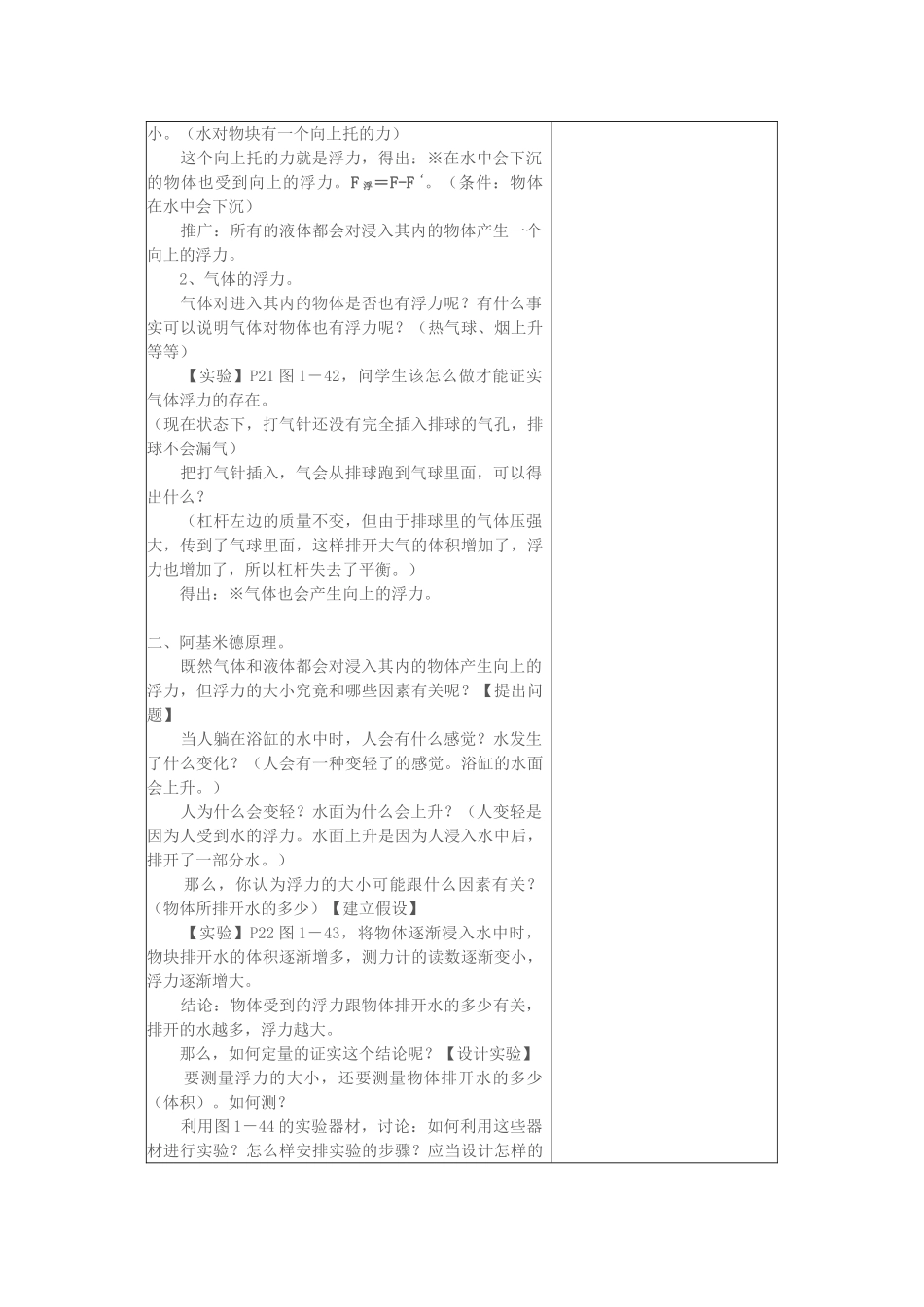 小。（水对物块有一个向上托的力）

这个向上托的力就是浮力，得出：※在水中会下沉的物体也受到向上的浮力。$F_{浮}=F-F'$。（条件：物体在水中会下沉）

推广：所有的液体都会对浸入其内的物体产生一个向上的浮力。

2、气体的浮力。

气体对进入其内的物体是否也有浮力呢？有什么事实可以说明气体对物体也有浮力呢？（热气球、烟上升等等）

【实验】P21 图 1－42，问学生该怎么做才能证实气体浮力的存在。
（现在状态下，打气针还没有完全插入排球的气孔，排球不会漏气）

把打气针插入，气会从排球跑到气球里面，可以得出什么？

（杠杆左边的质量不变，但由于排球里的气体压强大，传到了气球里面，这样排开大气的体积增加了，浮力也增加了，所以杠杆失去了平衡。）

得出：※气体也会产生向上的浮力。

二、阿基米德原理。

既然气体和液体都会对浸入其内的物体产生向上的浮力，但浮力的大小究竟和哪些因素有关呢？【提出问题】

当人躺在浴缸的水中时，人会有什么感觉？水发生了什么变化？（人会有一种变轻了的感觉。浴缸的水面会上升。）

人为什么会变轻？水面为什么会上升？（人变轻是因为人受到水的浮力。水面上升是因为人浸入水中后，排开了一部分水。）

那么，你认为浮力的大小可能跟什么因素有关？（物体所排开水的多少）【建立假设】

【实验】P22 图 1－43，将物体逐渐浸入水中时，物块排开水的体积逐渐增多，测力计的读数逐渐变小，浮力逐渐增大。

结论：物体受到的浮力跟物体排开水的多少有关，排开的水越多，浮力越大。

那么，如何定量的证实这个结论呢？【设计实验】

要测量浮力的大小，还要测量物体排开水的多少（体积）。如何测？

利用图 1－44 的实验器材，讨论：如何利用这些器材进行实验？怎么样安排实验的步骤？应当设计怎样的